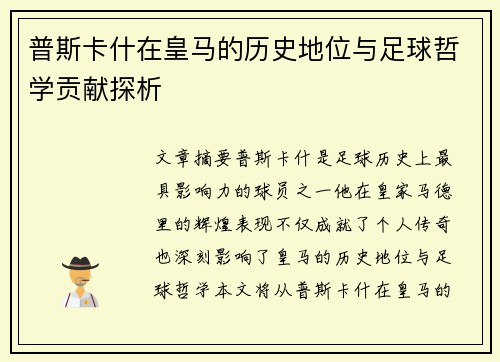 普斯卡什在皇马的历史地位与足球哲学贡献探析

文章摘要普斯卡什是足球历史上最具影响力的球员之一他在皇家马德里的辉煌表现不仅成就了个人传奇也深刻影响了皇马的历史地位与足球哲学本文将从普斯卡什在皇马的